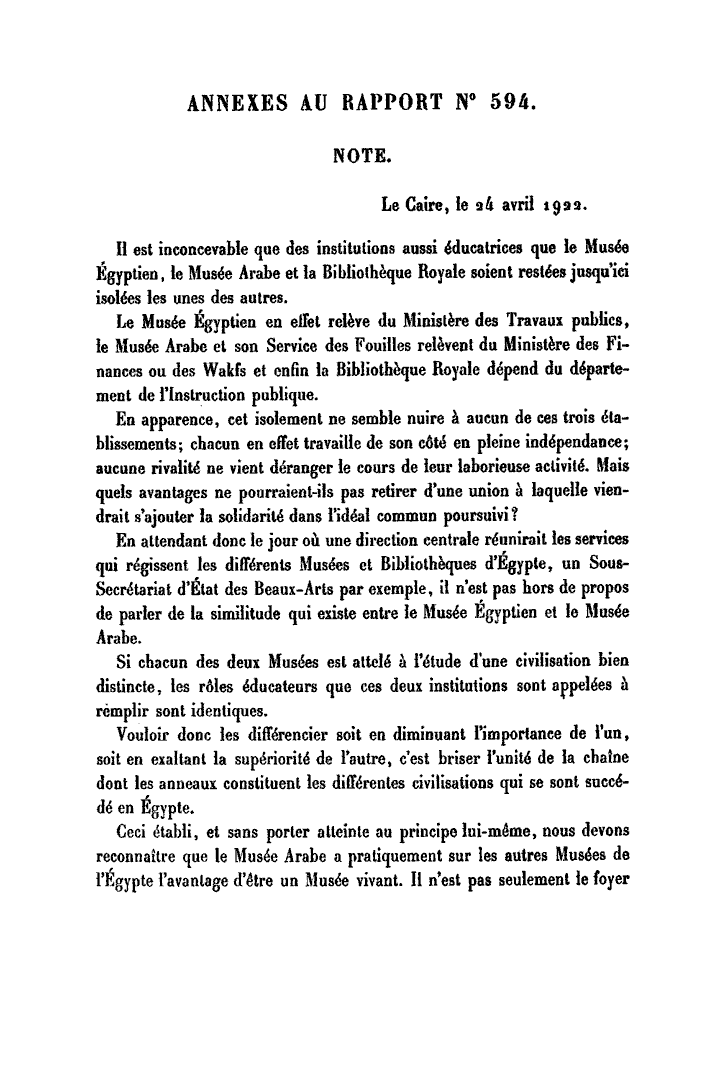 ANNEXES AU RAPPORT N° 594.

NOTE.

Le Caire, le 24 avril 1922.

Il est inconcevable que des institutions aussi éducatrices que le Musée Égyptien, le Musée Arabe et la Bibliothèque Royale soient restées jusqu'ici isolées les unes des autres.

Le Musée Égyptien en effet relève du Ministère des Travaux publics, le Musée Arabe et son Service des Fouilles relèvent du Ministère des Finances ou des Wakfs et enfin la Bibliothèque Royale dépend du département de l'Instruction publique.

En apparence, cet isolement ne semble nuire à aucun de ces trois établissements; chacun en effet travaille de son côté en pleine indépendance; aucune rivalité ne vient déranger le cours de leur laborieuse activité. Mais quels avantages ne pourraient-ils pas retirer d'une union à laquelle viendrait s'ajouter la solidarité dans l'idéal commun poursuivi?

En attendant donc le jour où une direction centrale réunirait les services qui régissent les différents Musées et Bibliothèques d'Égypte, un Sous-Secrétariat d'État des Beaux-Arts par exemple, il n'est pas hors de propos de parler de la similitude qui existe entre le Musée Égyptien et le Musée Arabe.

Si chacun des deux Musées est attelé à l'étude d'une civilisation bien distincte, les rôles éducateurs que ces deux institutions sont appelées à remplir sont identiques.

Vouloir donc les différencier soit en diminuant l'importance de l'un, soit en exaltant la supériorité de l'autre, c'est briser l'unité de la chaîne dont les anneaux constituent les différentes civilisations qui se sont succédé en Égypte.

Ceci établi, et sans porter atteinte au principe lui-même, nous devons reconnaître que le Musée Arabe a pratiquement sur les autres Musées de l'Égypte l'avantage d'être un Musée vivant. Il n'est pas seulement le foyer